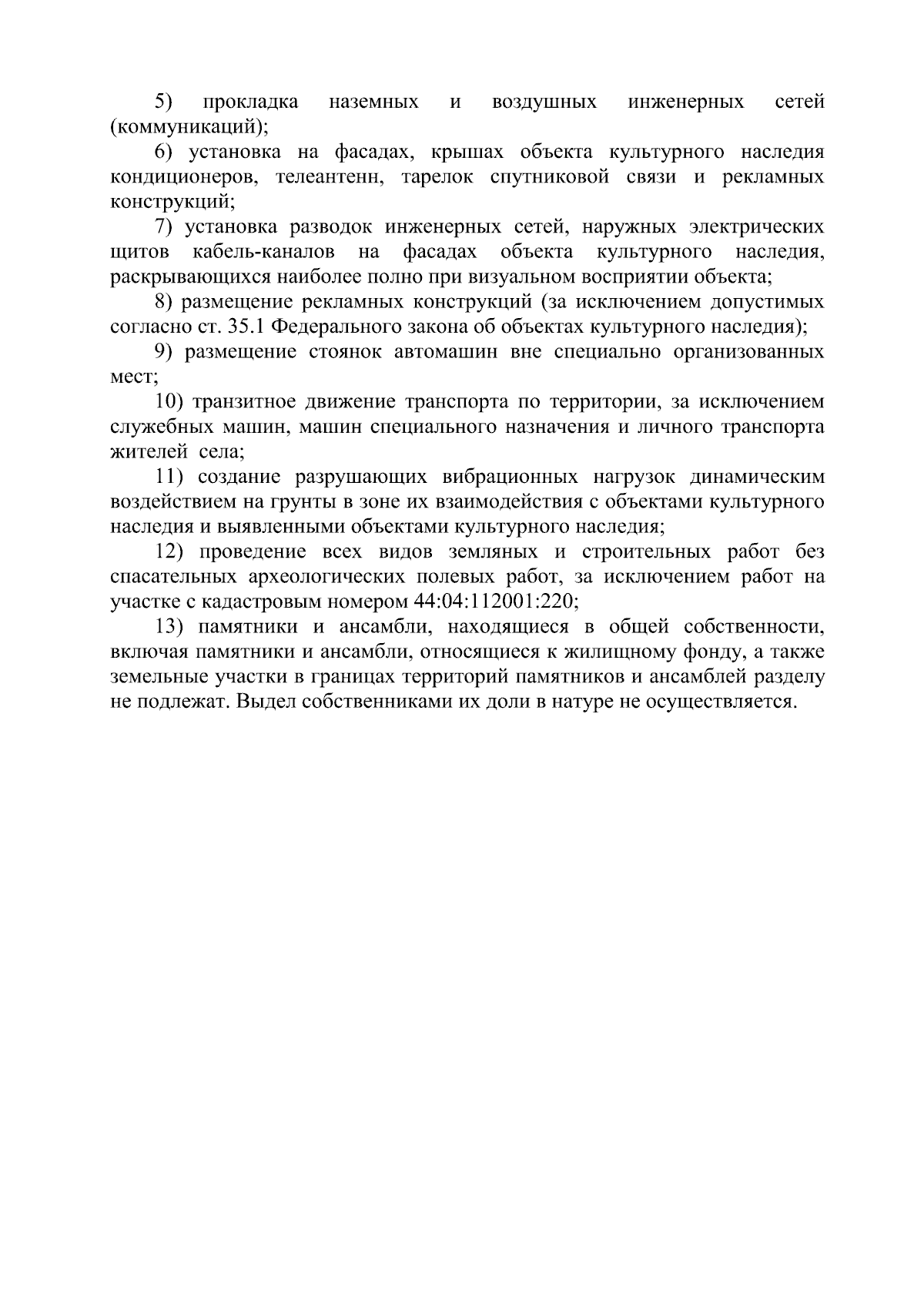 5) прокладка наземных и воздушных инженерных сетей (коммуникаций);

6) установка на фасадах, крышах объекта культурного наследия кондиционеров, телеантенн, тарелок спутниковой связи и рекламных конструкций;

7) установка разводок инженерных сетей, наружных электрических щитов кабель-каналов на фасадах объекта культурного наследия, раскрывающихся наиболее полно при визуальном восприятии объекта;

8) размещение рекламных конструкций (за исключением допустимых согласно ст. 35.1 Федерального закона об объектах культурного наследия);

9) размещение стоянок автомашин вне специально организованных мест;

10) транзитное движение транспорта по территории, за исключением служебных машин, машин специального назначения и личного транспорта жителей села;

11) создание разрушающих вибрационных нагрузок динамическим воздействием на грунты в зоне их взаимодействия с объектами культурного наследия и выявленными объектами культурного наследия;

12) проведение всех видов земляных и строительных работ без спасательных археологических полевых работ, за исключением работ на участке с кадастровым номером 44:04:112001:220;

13) памятники и ансамбли, находящиеся в общей собственности, включая памятники и ансамбли, относящиеся к жилищному фонду, а также земельные участки в границах территорий памятников и ансамблей разделу не подлежат. Выдел собственниками их доли в натуре не осуществляется.